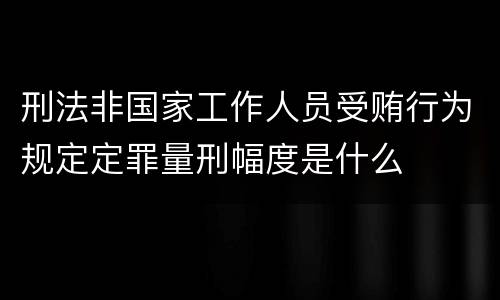 刑法非国家工作人员受贿行为规定定罪量刑幅度是什么